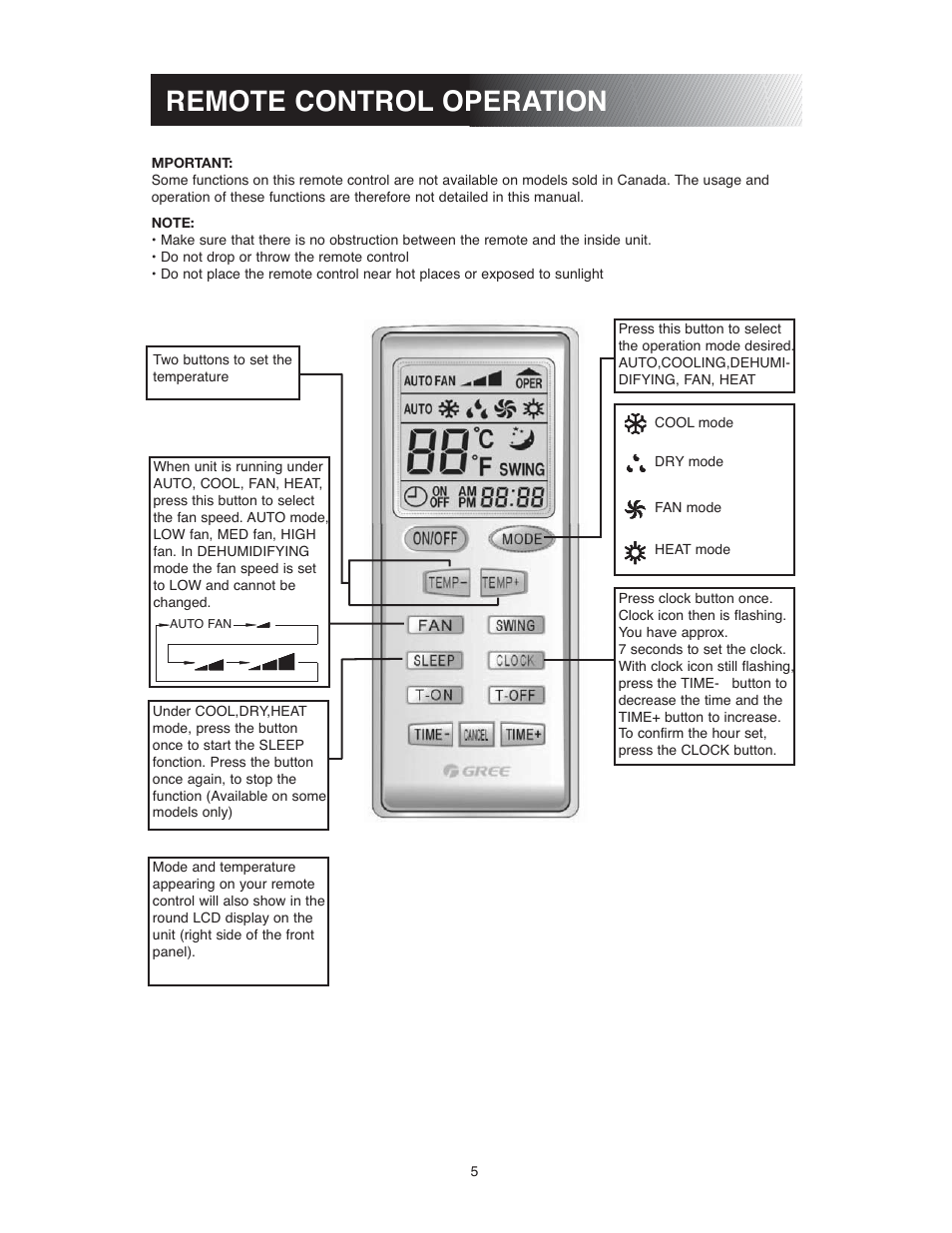 REMOTE CONTROL OPERATION

MPORTANT:
Some functions on this remote control are not available on models sold in Canada. The usage and operation of these functions are therefore not detailed in this manual.

NOTE:
• Make sure that there is no obstruction between the remote and the inside unit.
• Do not drop or throw the remote control
• Do not place the remote control near hot places or exposed to sunlight

Two buttons to set the temperature

When unit is running under AUTO, COOL, FAN, HEAT, press this button to select the fan speed. AUTO mode, LOW fan, MED fan, HIGH fan. In DEHUMIDIFYING mode the fan speed is set to LOW and cannot be changed.

AUTO FAN

Under COOL,DRY,HEAT mode, press the button once to start the SLEEP fonction. Press the button once again, to stop the function (Available on some models only)

Mode and temperature appearing on your remote control will also show in the round LCD display on the unit (right side of the front panel).

AUTO FAN
OPER
AUTO
88 °C
°F SWING
ON OFF AM PM 88:88
ON/OFF
MODE
TEMP-
TEMP+
FAN
SWING
SLEEP
CLOCK
T-ON
T-OFF
TIME-
CANCEL
TIME+
GREE

Press this button to select the operation mode desired. AUTO,COOLING,DEHUMIDIFYING, FAN, HEAT

COOL mode
DRY mode
FAN mode
HEAT mode

Press clock button once. Clock icon then is flashing. You have approx. 7 seconds to set the clock. With clock icon still flashing, press the TIME- button to decrease the time and the TIME+ button to increase. To confirm the hour set, press the CLOCK button.

5